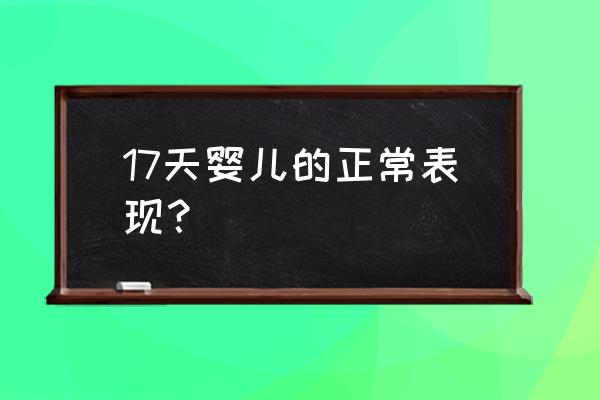 17天婴儿的正常表现？